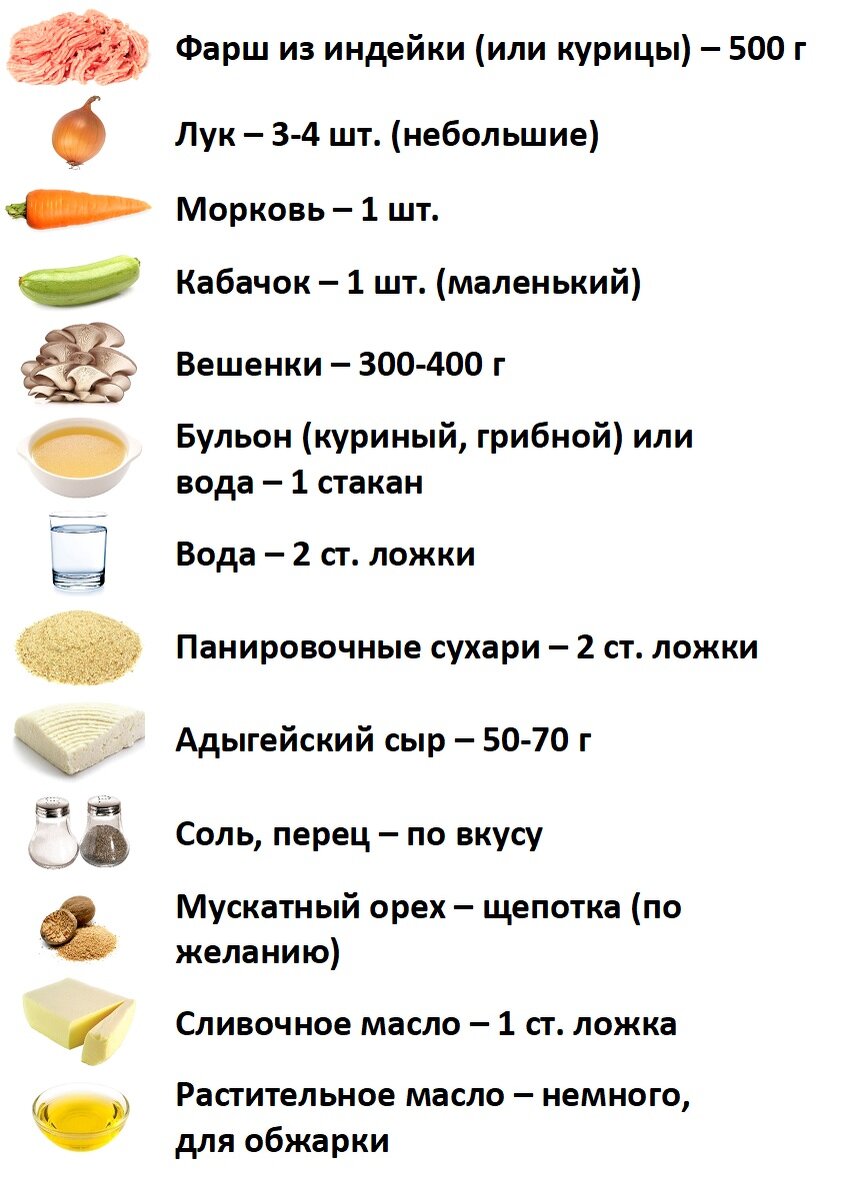 Фарш из индейки (или курицы) – 500 г

Лук – 3-4 шт. (небольшие)

Морковь – 1 шт.

Кабачок – 1 шт. (маленький)

Вешенки – 300-400 г

Бульон (куриный, грибной) или вода – 1 стакан

Вода – 2 ст. ложки

Панировочные сухари – 2 ст. ложки

Адыгейский сыр – 50-70 г

Соль, перец – по вкусу

Мускатный орех – щепотка (по желанию)

Сливочное масло – 1 ст. ложка

Растительное масло – немного, для обжарки